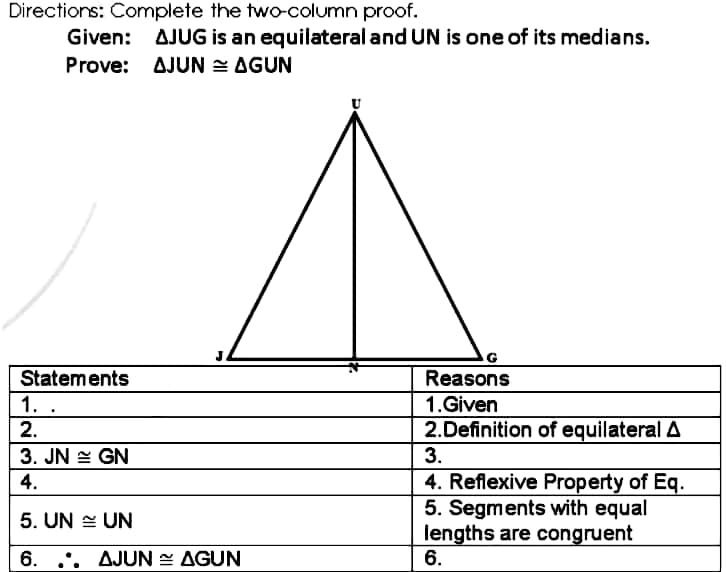 Directions: Complete the two-column proof.

Given: ΔJUG is an equilateral and UN is one of its medians.

Prove: ΔJUN ≅ ΔGUN

U

J

N

G

| Statements | Reasons |
|---|---|
| 1. . | 1.Given |
| 2. | 2.Definition of equilateral Δ |
| 3. JN ≅ GN | 3. |
| 4. | 4. Reflexive Property of Eq. |
| 5. UN ≅ UN | 5. Segments with equal lengths are congruent |
| 6. ∴ ΔJUN ≅ ΔGUN | 6. |